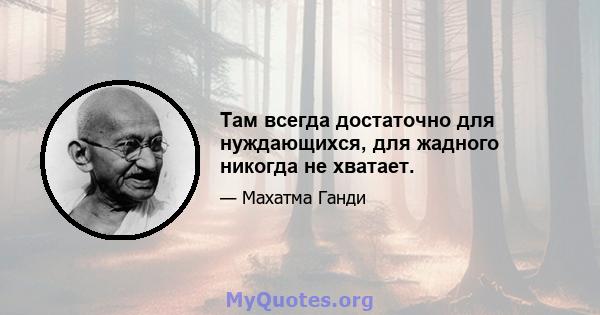 Там всегда достаточно для нуждающихся, для жадного никогда не хватает.

— Махатма Ганди

MyQuotes.org